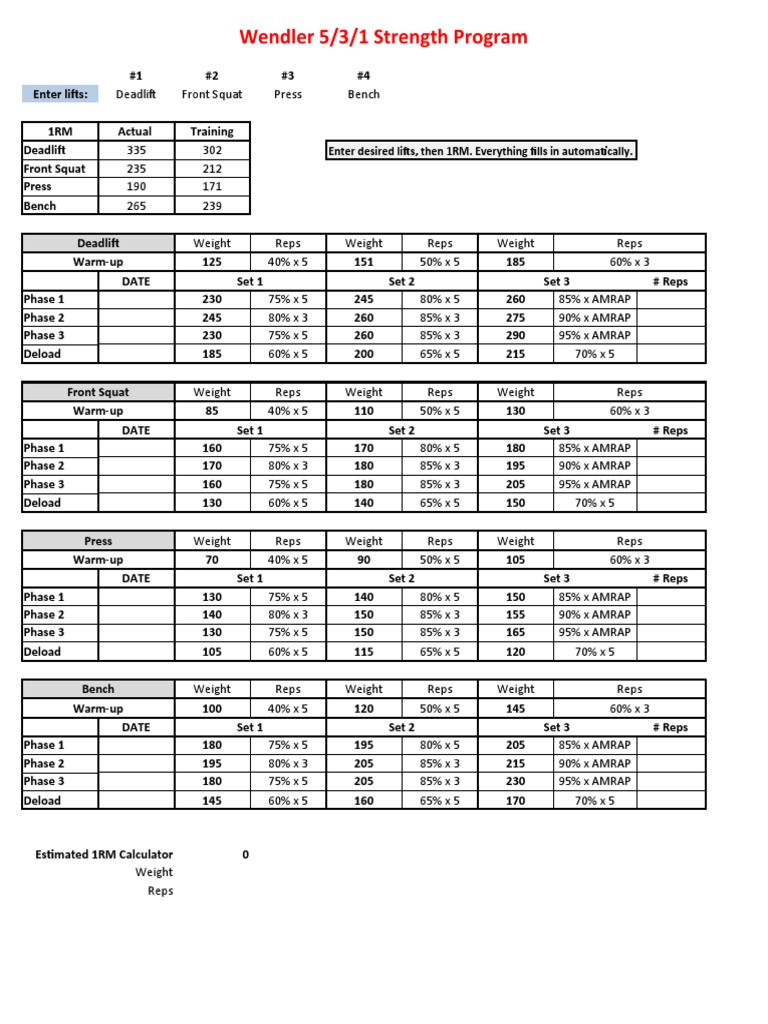 Wendler 5/3/1 Strength Program

| | #1 | #2 | #3 | #4 |
|---|---|---|---|---|
| Enter lifts: | Deadlift | Front Squat | Press | Bench |

| 1RM | Actual | Training |
|---|---|---|
| Deadlift | 335 | 302 |
| Front Squat | 235 | 212 |
| Press | 190 | 171 |
| Bench | 265 | 239 |

Enter desired lifts, then 1RM. Everything fills in automatically.

| Deadlift | | Weight | Reps | Weight | Reps | Weight | Reps | |
|---|---|---|---|---|---|---|---|---|
| Warm-up | | 125 | 40% x 5 | 151 | 50% x 5 | 185 | 60% x 3 | |
| | DATE | Set 1 | | Set 2 | | Set 3 | | # Reps |
| Phase 1 | | 230 | 75% x 5 | 245 | 80% x 5 | 260 | 85% x AMRAP | |
| Phase 2 | | 245 | 80% x 3 | 260 | 85% x 3 | 275 | 90% x AMRAP | |
| Phase 3 | | 230 | 75% x 5 | 260 | 85% x 3 | 290 | 95% x AMRAP | |
| Deload | | 185 | 60% x 5 | 200 | 65% x 5 | 215 | 70% x 5 | |

| Front Squat | | Weight | Reps | Weight | Reps | Weight | Reps | |
|---|---|---|---|---|---|---|---|---|
| Warm-up | | 85 | 40% x 5 | 110 | 50% x 5 | 130 | 60% x 3 | |
| | DATE | Set 1 | | Set 2 | | Set 3 | | # Reps |
| Phase 1 | | 160 | 75% x 5 | 170 | 80% x 5 | 180 | 85% x AMRAP | |
| Phase 2 | | 170 | 80% x 3 | 180 | 85% x 3 | 195 | 90% x AMRAP | |
| Phase 3 | | 160 | 75% x 5 | 180 | 85% x 3 | 205 | 95% x AMRAP | |
| Deload | | 130 | 60% x 5 | 140 | 65% x 5 | 150 | 70% x 5 | |

| Press | | Weight | Reps | Weight | Reps | Weight | Reps | |
|---|---|---|---|---|---|---|---|---|
| Warm-up | | 70 | 40% x 5 | 90 | 50% x 5 | 105 | 60% x 3 | |
| | DATE | Set 1 | | Set 2 | | Set 3 | | # Reps |
| Phase 1 | | 130 | 75% x 5 | 140 | 80% x 5 | 150 | 85% x AMRAP | |
| Phase 2 | | 140 | 80% x 3 | 150 | 85% x 3 | 155 | 90% x AMRAP | |
| Phase 3 | | 130 | 75% x 5 | 150 | 85% x 3 | 165 | 95% x AMRAP | |
| Deload | | 105 | 60% x 5 | 115 | 65% x 5 | 120 | 70% x 5 | |

| Bench | | Weight | Reps | Weight | Reps | Weight | Reps | |
|---|---|---|---|---|---|---|---|---|
| Warm-up | | 100 | 40% x 5 | 120 | 50% x 5 | 145 | 60% x 3 | |
| | DATE | Set 1 | | Set 2 | | Set 3 | | # Reps |
| Phase 1 | | 180 | 75% x 5 | 195 | 80% x 5 | 205 | 85% x AMRAP | |
| Phase 2 | | 195 | 80% x 3 | 205 | 85% x 3 | 215 | 90% x AMRAP | |
| Phase 3 | | 180 | 75% x 5 | 205 | 85% x 3 | 230 | 95% x AMRAP | |
| Deload | | 145 | 60% x 5 | 160 | 65% x 5 | 170 | 70% x 5 | |

Estimated 1RM Calculator 0
Weight
Reps